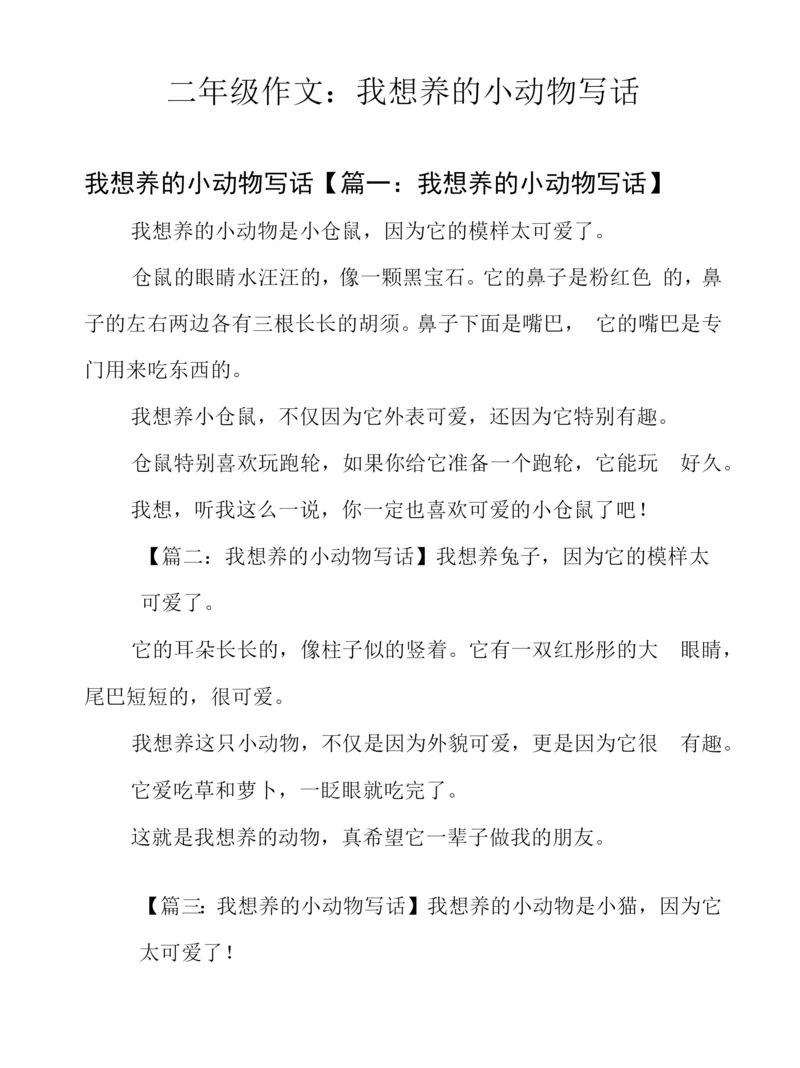 二年级作文：我想养的小动物写话

我想养的小动物写话【篇一：我想养的小动物写话】

我想养的小动物是小仓鼠，因为它的模样太可爱了。

仓鼠的眼睛水汪汪的，像一颗黑宝石。它的鼻子是粉红色 的，鼻子的左右两边各有三根长长的胡须。鼻子下面是嘴巴， 它的嘴巴是专门用来吃东西的。

我想养小仓鼠，不仅因为它外表可爱，还因为它特别有趣。

仓鼠特别喜欢玩跑轮，如果你给它准备一个跑轮，它能玩 好久。

我想，听我这么一说，你一定也喜欢可爱的小仓鼠了吧！

【篇二：我想养的小动物写话】我想养兔子，因为它的模样太可爱了。

它的耳朵长长的，像柱子似的竖着。它有一双红彤彤的大 眼睛，尾巴短短的，很可爱。

我想养这只小动物，不仅是因为外貌可爱，更是因为它很 有趣。

它爱吃草和萝卜，一眨眼就吃完了。

这就是我想养的动物，真希望它一辈子做我的朋友。

【篇三：我想养的小动物写话】我想养的小动物是小猫，因为它太可爱了！